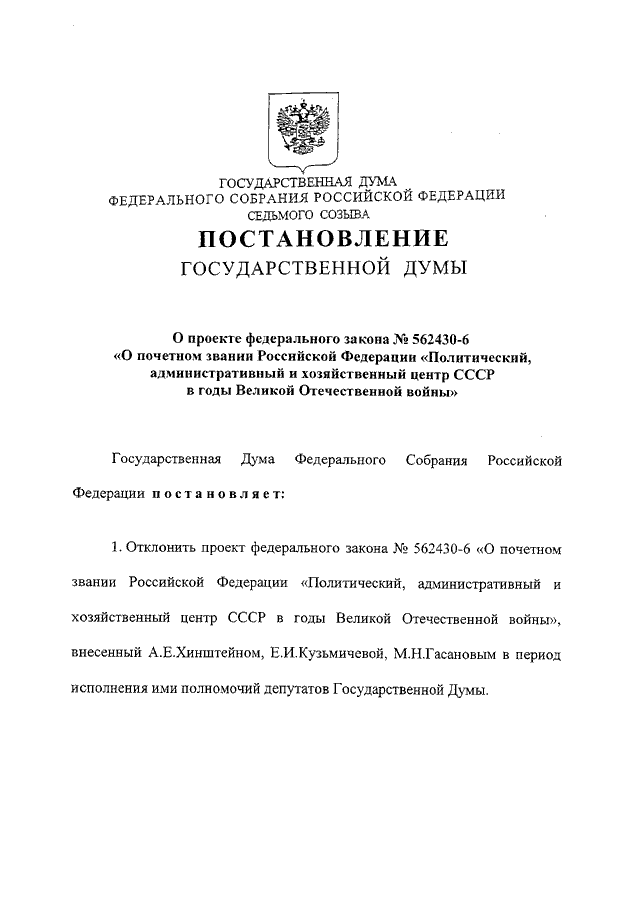 ГОСУДАРСТВЕННАЯ ДУМА
ФЕДЕРАЛЬНОГО СОБРАНИЯ РОССИЙСКОЙ ФЕДЕРАЦИИ
СЕДЬМОГО СОЗЫВА

ПОСТАНОВЛЕНИЕ
ГОСУДАРСТВЕННОЙ ДУМЫ

О проекте федерального закона № 562430-6 «О почетном звании Российской Федерации «Политический, административный и хозяйственный центр СССР в годы Великой Отечественной войны»

Государственная Дума Федерального Собрания Российской Федерации постановляет:

1. Отклонить проект федерального закона № 562430-6 «О почетном звании Российской Федерации «Политический, административный и хозяйственный центр СССР в годы Великой Отечественной войны», внесенный А.Е.Хинштейном, Е.И.Кузьмичевой, М.Н.Гасановым в период исполнения ими полномочий депутатов Государственной Думы.